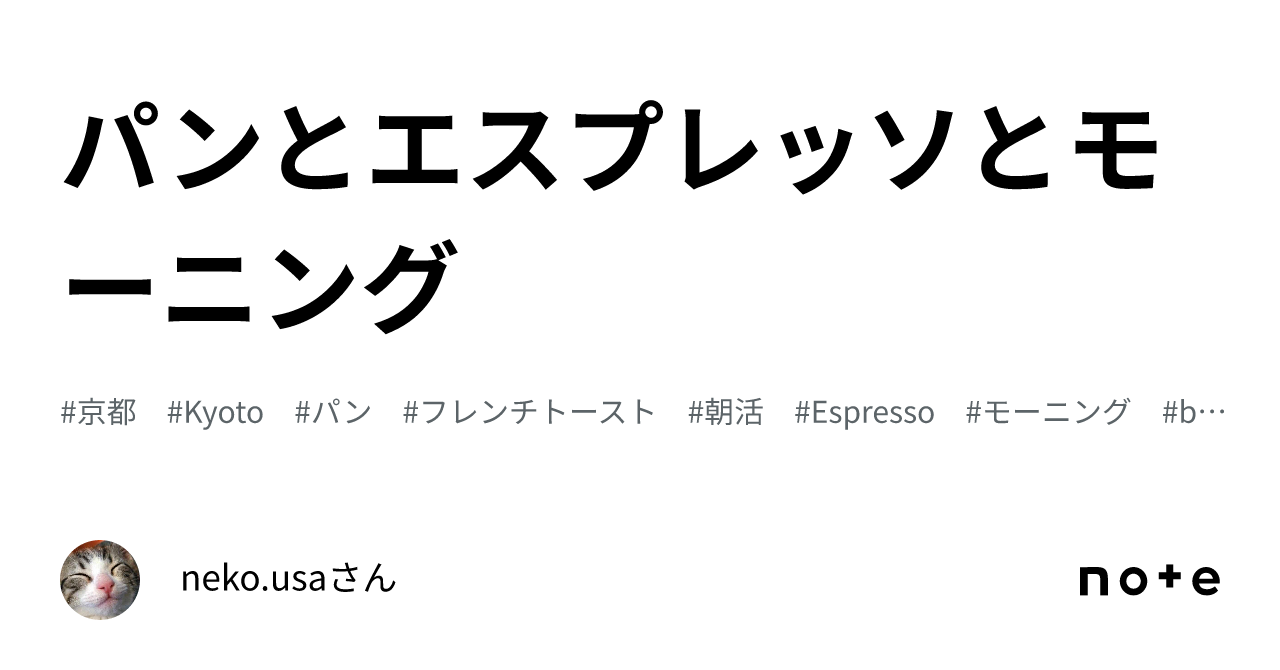 パンとエスプレッソとモーニング

#京都 #Kyoto #パン #フレンチトースト #朝活 #Espresso #モーニング #b…

neko.usaさん

note